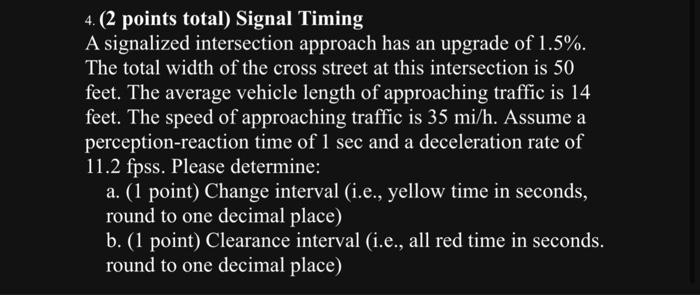 4. (2 points total) Signal Timing
A signalized intersection approach has an upgrade of 1.5%. The total width of the cross street at this intersection is 50 feet. The average vehicle length of approaching traffic is 14 feet. The speed of approaching traffic is 35 mi/h. Assume a perception-reaction time of 1 sec and a deceleration rate of 11.2 fpss. Please determine:
a. (1 point) Change interval (i.e., yellow time in seconds, round to one decimal place)
b. (1 point) Clearance interval (i.e., all red time in seconds. round to one decimal place)